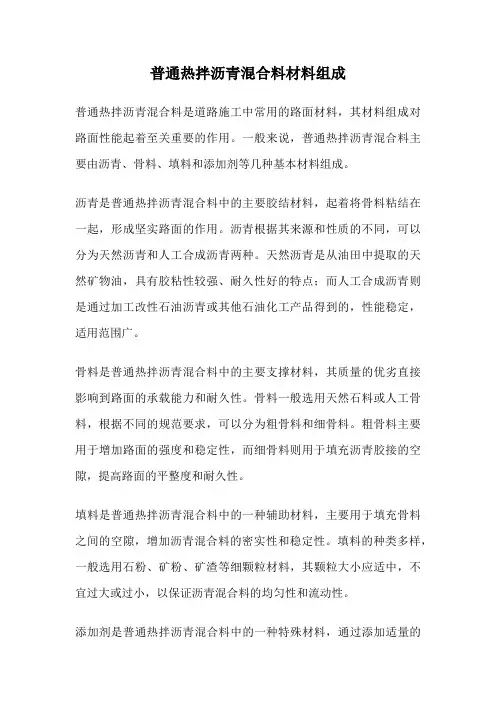 普通热拌沥青混合料材料组成

普通热拌沥青混合料是道路施工中常用的路面材料，其材料组成对路面性能起着至关重要的作用。一般来说，普通热拌沥青混合料主要由沥青、骨料、填料和添加剂等几种基本材料组成。

沥青是普通热拌沥青混合料中的主要胶结材料，起着将骨料粘结在一起，形成坚实路面的作用。沥青根据其来源和性质的不同，可以分为天然沥青和人工合成沥青两种。天然沥青是从油田中提取的天然矿物油，具有胶粘性较强、耐久性好的特点；而人工合成沥青则是通过加工改性石油沥青或其他石油化工产品得到的，性能稳定，适用范围广。

骨料是普通热拌沥青混合料中的主要支撑材料，其质量的优劣直接影响到路面的承载能力和耐久性。骨料一般选用天然石料或人工骨料，根据不同的规范要求，可以分为粗骨料和细骨料。粗骨料主要用于增加路面的强度和稳定性，而细骨料则用于填充沥青胶接的空隙，提高路面的平整度和耐久性。

填料是普通热拌沥青混合料中的一种辅助材料，主要用于填充骨料之间的空隙，增加沥青混合料的密实性和稳定性。填料的种类多样，一般选用石粉、矿粉、矿渣等细颗粒材料，其颗粒大小应适中，不宜过大或过小，以保证沥青混合料的均匀性和流动性。

添加剂是普通热拌沥青混合料中的一种特殊材料，通过添加适量的